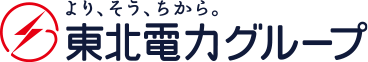 より、そう、ちから。
東北電力グループ